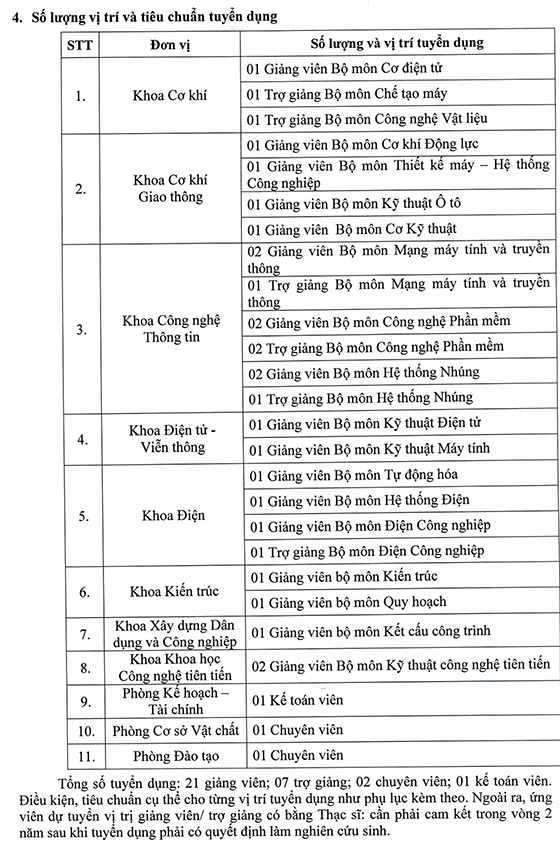 4. Số lượng vị trí và tiêu chuẩn tuyển dụng

| STT | Đơn vị | Số lượng và vị trí tuyển dụng |
|---|---|---|
| 1. | Khoa Cơ khí | 01 Giảng viên Bộ môn Cơ điện tử |
| | | 01 Trợ giảng Bộ môn Chế tạo máy |
| | | 01 Trợ giảng Bộ môn Công nghệ Vật liệu |
| 2. | Khoa Cơ khí Giao thông | 01 Giảng viên Bộ môn Cơ khí Động lực |
| | | 01 Giảng viên Bộ môn Thiết kế máy – Hệ thống Công nghiệp |
| | | 01 Giảng viên Bộ môn Kỹ thuật Ô tô |
| | | 01 Giảng viên Bộ môn Cơ Kỹ thuật |
| 3. | Khoa Công nghệ Thông tin | 02 Giảng viên Bộ môn Mạng máy tính và truyền thông |
| | | 01 Trợ giảng Bộ môn Mạng máy tính và truyền thông |
| | | 02 Giảng viên Bộ môn Công nghệ Phần mềm |
| | | 02 Trợ giảng Bộ môn Công nghệ Phần mềm |
| | | 02 Giảng viên Bộ môn Hệ thống Nhúng |
| | | 01 Trợ giảng Bộ môn Hệ thống Nhúng |
| 4. | Khoa Điện tử - Viễn thông | 01 Giảng viên Bộ môn Kỹ thuật Điện tử |
| | | 01 Giảng viên Bộ môn Kỹ thuật Máy tính |
| 5. | Khoa Điện | 01 Giảng viên Bộ môn Tự động hóa |
| | | 01 Giảng viên Bộ môn Hệ thống Điện |
| | | 01 Giảng viên Bộ môn Điện Công nghiệp |
| | | 01 Trợ giảng Bộ môn Điện Công nghiệp |
| 6. | Khoa Kiến trúc | 01 Giảng viên bộ môn Kiến trúc |
| | | 01 Giảng viên bộ môn Quy hoạch |
| 7. | Khoa Xây dựng Dân dụng và Công nghiệp | 01 Giảng viên bộ môn Kết cấu công trình |
| 8. | Khoa Khoa học Công nghệ tiên tiến | 02 Giảng viên Bộ môn Kỹ thuật công nghệ tiên tiến |
| 9. | Phòng Kế hoạch – Tài chính | 01 Kế toán viên |
| 10. | Phòng Cơ sở Vật chất | 01 Chuyên viên |
| 11. | Phòng Đào tạo | 01 Chuyên viên |

Tổng số tuyển dụng: 21 giảng viên; 07 trợ giảng; 02 chuyên viên; 01 kế toán viên. Điều kiện, tiêu chuẩn cụ thể cho từng vị trí tuyển dụng như phụ lục kèm theo. Ngoài ra, ứng viên dự tuyển vị trị giảng viên/ trợ giảng có bằng Thạc sĩ: cần phải cam kết trong vòng 2 năm sau khi tuyển dụng phải có quyết định làm nghiên cứu sinh.